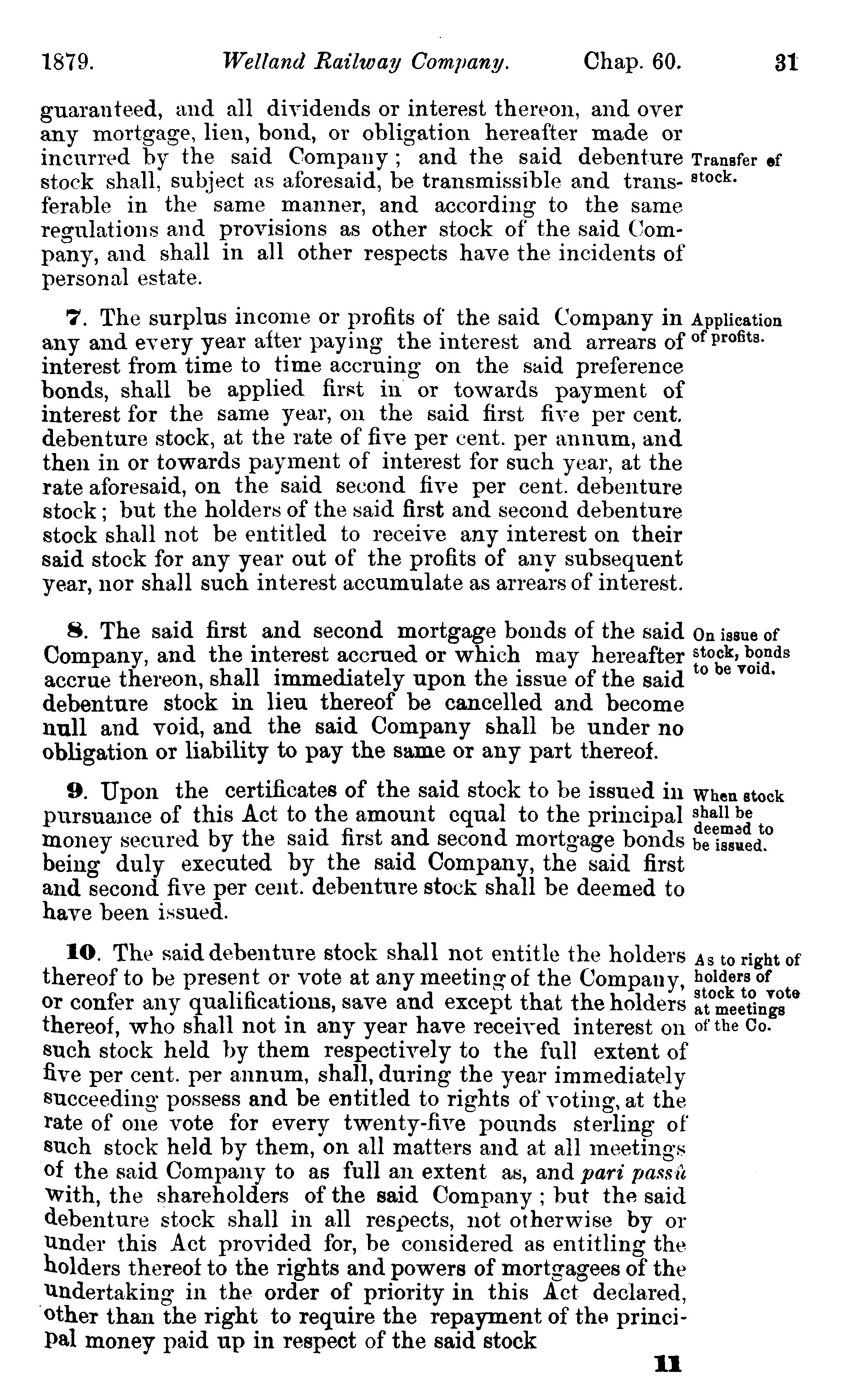 1879. Welland Railway Company. Chap. 60. 31

guaranteed, and all dividends or interest thereon, and over any mortgage, lien, bond, or obligation hereafter made or incurred by the said Company; and the said debenture stock shall, subject as aforesaid, be transmissible and transferable in the same manner, and according to the same regulations and provisions as other stock of the said Company, and shall in all other respects have the incidents of personal estate.

Transfer of stock.

7. The surplus income or profits of the said Company in any and every year after paying the interest and arrears of interest from time to time accruing on the said preference bonds, shall be applied first in or towards payment of interest for the same year, on the said first five per cent. debenture stock, at the rate of five per cent. per annum, and then in or towards payment of interest for such year, at the rate aforesaid, on the said second five per cent. debenture stock; but the holders of the said first and second debenture stock shall not be entitled to receive any interest on their said stock for any year out of the profits of any subsequent year, nor shall such interest accumulate as arrears of interest.

Application of profits.

8. The said first and second mortgage bonds of the said Company, and the interest accrued or which may hereafter accrue thereon, shall immediately upon the issue of the said debenture stock in lieu thereof be cancelled and become null and void, and the said Company shall be under no obligation or liability to pay the same or any part thereof.

On issue of stock, bonds to be void.

9. Upon the certificates of the said stock to be issued in pursuance of this Act to the amount equal to the principal money secured by the said first and second mortgage bonds being duly executed by the said Company, the said first and second five per cent. debenture stock shall be deemed to have been issued.

When stock shall be deemed to be issued.

10. The said debenture stock shall not entitle the holders thereof to be present or vote at any meeting of the Company, or confer any qualifications, save and except that the holders thereof, who shall not in any year have received interest on such stock held by them respectively to the full extent of five per cent. per annum, shall, during the year immediately succeeding possess and be entitled to rights of voting, at the rate of one vote for every twenty-five pounds sterling of such stock held by them, on all matters and at all meetings of the said Company to as full an extent as, and pari passû with, the shareholders of the said Company; but the said debenture stock shall in all respects, not otherwise by or under this Act provided for, be considered as entitling the holders thereof to the rights and powers of mortgagees of the undertaking in the order of priority in this Act declared, other than the right to require the repayment of the principal money paid up in respect of the said stock

As to right of holders of stock to vote at meetings of the Co.

11